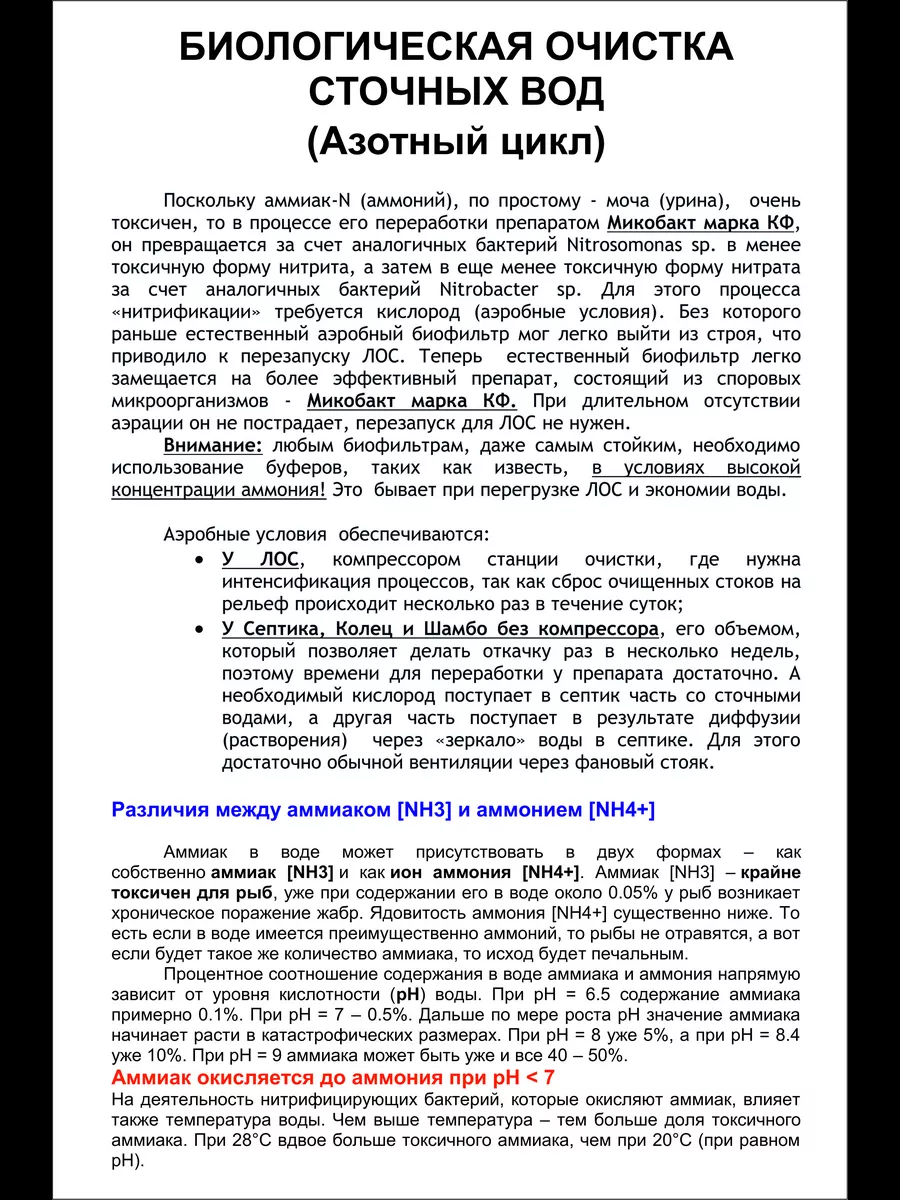 БИОЛОГИЧЕСКАЯ ОЧИСТКА СТОЧНЫХ ВОД
(Азотный цикл)

Поскольку аммиак-N (аммоний), по простому - моча (урина), очень токсичен, то в процессе его переработки препаратом Микобакт марка КФ, он превращается за счет аналогичных бактерий Nitrosomonas sp. в менее токсичную форму нитрита, а затем в еще менее токсичную форму нитрата за счет аналогичных бактерий Nitrobacter sp. Для этого процесса «нитрификации» требуется кислород (аэробные условия). Без которого раньше естественный аэробный биофильтр мог легко выйти из строя, что приводило к перезапуску ЛОС. Теперь естественный биофильтр легко замещается на более эффективный препарат, состоящий из споровых микроорганизмов - Микобакт марка КФ. При длительном отсутствии аэрации он не пострадает, перезапуск для ЛОС не нужен.

Внимание: любым биофильтрам, даже самым стойким, необходимо использование буферов, таких как известь, в условиях высокой концентрации аммония! Это бывает при перегрузке ЛОС и экономии воды.

Аэробные условия обеспечиваются:
• У ЛОС, компрессором станции очистки, где нужна интенсификация процессов, так как сброс очищенных стоков на рельеф происходит несколько раз в течение суток;
• У Септика, Колец и Шамбо без компрессора, его объемом, который позволяет делать откачку раз в несколько недель, поэтому времени для переработки у препарата достаточно. А необходимый кислород поступает в септик часть со сточными водами, а другая часть поступает в результате диффузии (растворения) через «зеркало» воды в септике. Для этого достаточно обычной вентиляции через фановый стояк.

Различия между аммиаком [NH3] и аммонием [NH4+]

Аммиак в воде может присутствовать в двух формах – как собственно аммиак [NH3] и как ион аммония [NH4+]. Аммиак [NH3] – крайне токсичен для рыб, уже при содержании его в воде около 0.05% у рыб возникает хроническое поражение жабр. Ядовитость аммония [NH4+] существенно ниже. То есть если в воде имеется преимущественно аммоний, то рыбы не отравятся, а вот если будет такое же количество аммиака, то исход будет печальным.

Процентное соотношение содержания в воде аммиака и аммония напрямую зависит от уровня кислотности (pH) воды. При pH = 6.5 содержание аммиака примерно 0.1%. При pH = 7 – 0.5%. Дальше по мере роста pH значение аммиака начинает расти в катастрофических размерах. При pH = 8 уже 5%, а при pH = 8.4 уже 10%. При pH = 9 аммиака может быть уже и все 40 – 50%.

Аммиак окисляется до аммония при pH < 7
На деятельность нитрифицирующих бактерий, которые окисляют аммиак, влияет также температура воды. Чем выше температура – тем больше доля токсичного аммиака. При 28°C вдвое больше токсичного аммиака, чем при 20°C (при равном pH).